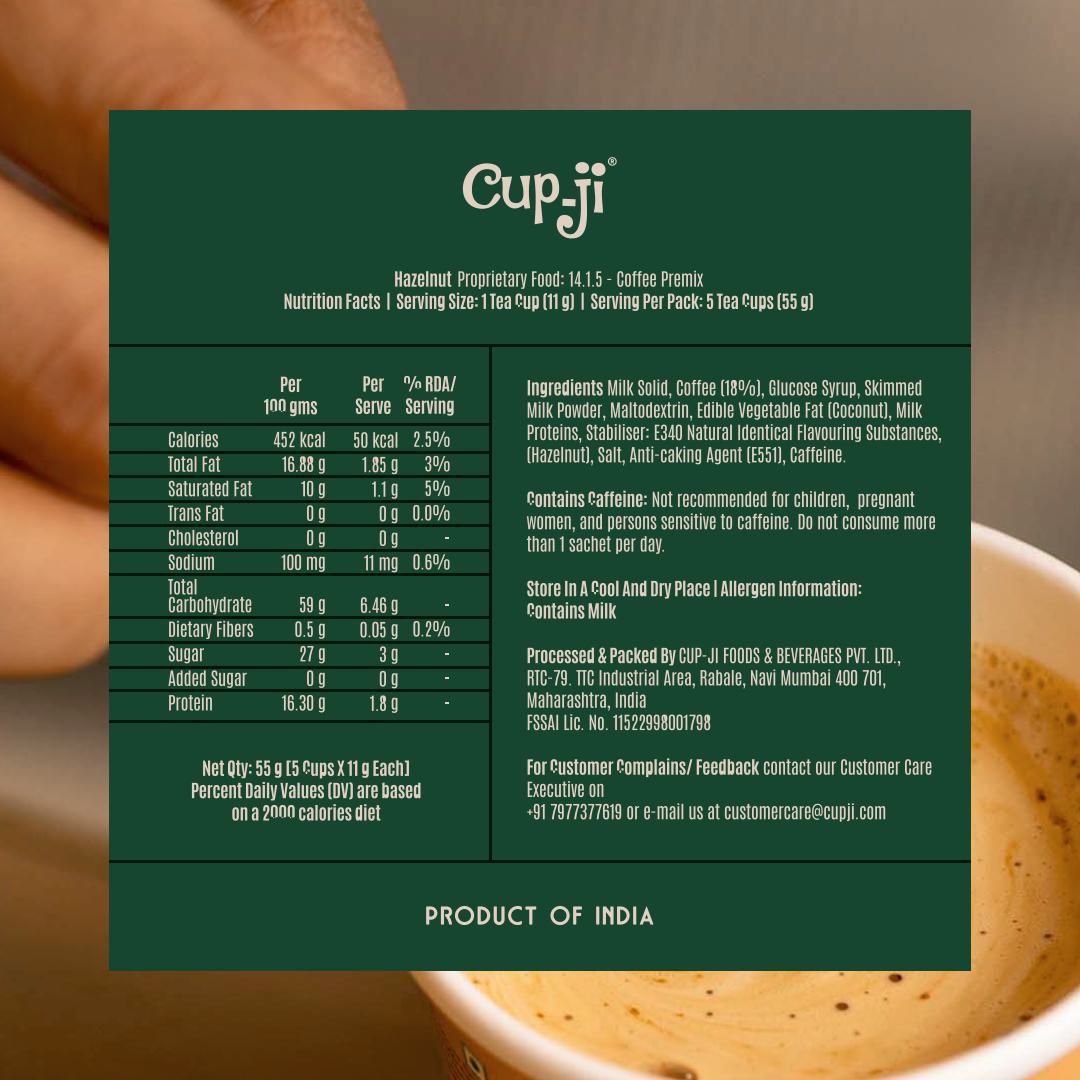 Cup-ji®

Hazelnut Proprietary Food: 14.1.5 - Coffee Premix
Nutrition Facts | Serving Size: 1 Tea Cup (11 g) | Serving Per Pack: 5 Tea Cups (55 g)

|  | Per 100 gms | Per Serve | % RDA/ Serving |
|---|---|---|---|
| Calories | 452 kcal | 50 kcal | 2.5% |
| Total Fat | 16.88 g | 1.85 g | 3% |
| Saturated Fat | 10 g | 1.1 g | 5% |
| Trans Fat | 0 g | 0 g | 0.0% |
| Cholesterol | 0 g | 0 g | - |
| Sodium | 100 mg | 11 mg | 0.6% |
| Total Carbohydrate | 59 g | 6.46 g | - |
| Dietary Fibers | 0.5 g | 0.05 g | 0.2% |
| Sugar | 27 g | 3 g | - |
| Added Sugar | 0 g | 0 g | - |
| Protein | 16.30 g | 1.8 g | - |

Net Qty: 55 g [5 Cups X 11 g Each]
Percent Daily Values (DV) are based on a 2000 calories diet

Ingredients Milk Solid, Coffee (18%), Glucose Syrup, Skimmed Milk Powder, Maltodextrin, Edible Vegetable Fat (Coconut), Milk Proteins, Stabiliser: E340 Natural Identical Flavouring Substances, (Hazelnut), Salt, Anti-caking Agent (E551), Caffeine.

Contains Caffeine: Not recommended for children, pregnant women, and persons sensitive to caffeine. Do not consume more than 1 sachet per day.

Store In A Cool And Dry Place | Allergen Information: Contains Milk

Processed & Packed By CUP-JI FOODS & BEVERAGES PVT. LTD., RTC-79. TTC Industrial Area, Rabale, Navi Mumbai 400 701, Maharashtra, India
FSSAI Lic. No. 11522998001798

For Customer Complains/ Feedback contact our Customer Care Executive on
+91 7977377619 or e-mail us at customercare@cupji.com

PRODUCT OF INDIA